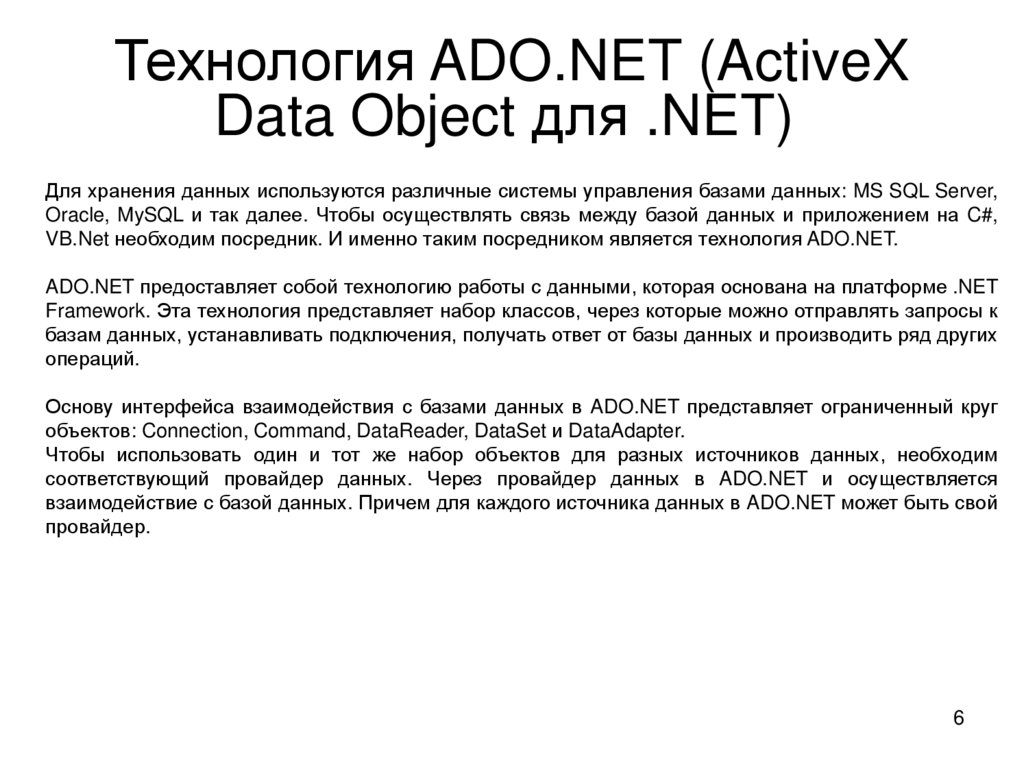 Технология ADO.NET (ActiveX Data Object для .NET)

Для хранения данных используются различные системы управления базами данных: MS SQL Server, Oracle, MySQL и так далее. Чтобы осуществлять связь между базой данных и приложением на C#, VB.Net необходим посредник. И именно таким посредником является технология ADO.NET.

ADO.NET предоставляет собой технологию работы с данными, которая основана на платформе .NET Framework. Эта технология представляет набор классов, через которые можно отправлять запросы к базам данных, устанавливать подключения, получать ответ от базы данных и производить ряд других операций.

Основу интерфейса взаимодействия с базами данных в ADO.NET представляет ограниченный круг объектов: Connection, Command, DataReader, DataSet и DataAdapter.
Чтобы использовать один и тот же набор объектов для разных источников данных, необходим соответствующий провайдер данных. Через провайдер данных в ADO.NET и осуществляется взаимодействие с базой данных. Причем для каждого источника данных в ADO.NET может быть свой провайдер.

6